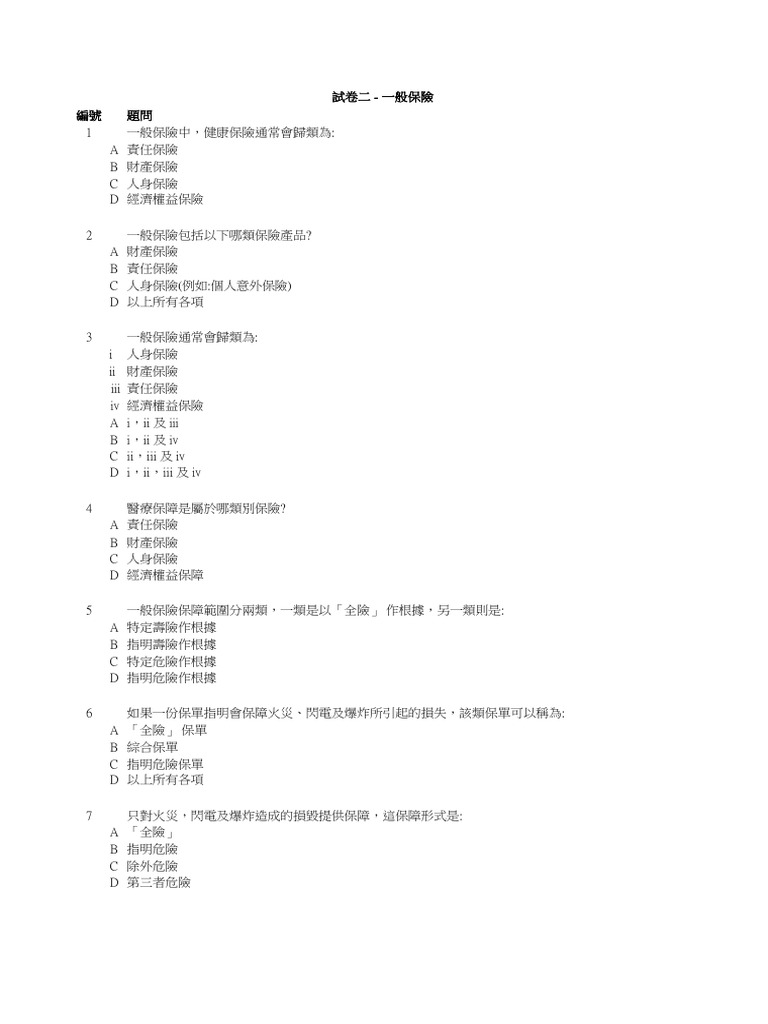 試卷二 - 一般保險

編號　題問

1　一般保險中，健康保險通常會歸類為:
A 責任保險
B 財產保險
C 人身保險
D 經濟權益保險

2　一般保險包括以下哪類保險產品?
A 財產保險
B 責任保險
C 人身保險(例如:個人意外保險)
D 以上所有各項

3　一般保險通常會歸類為:
i 人身保險
ii 財產保險
iii 責任保險
iv 經濟權益保險
A i，ii 及 iii
B i，ii 及 iv
C ii，iii 及 iv
D i，ii，iii 及 iv

4　醫療保障是屬於哪類別保險?
A 責任保險
B 財產保險
C 人身保險
D 經濟權益保障

5　一般保險保障範圍分兩類，一類是以「全險」作根據，另一類則是:
A 特定壽險作根據
B 指明壽險作根據
C 特定危險作根據
D 指明危險作根據

6　如果一份保單指明會保障火災、閃電及爆炸所引起的損失，該類保單可以稱為:
A 「全險」保單
B 綜合保單
C 指明危險保單
D 以上所有各項

7　只對火災，閃電及爆炸造成的損毀提供保障，這保障形式是:
A 「全險」
B 指明危險
C 除外危險
D 第三者危險